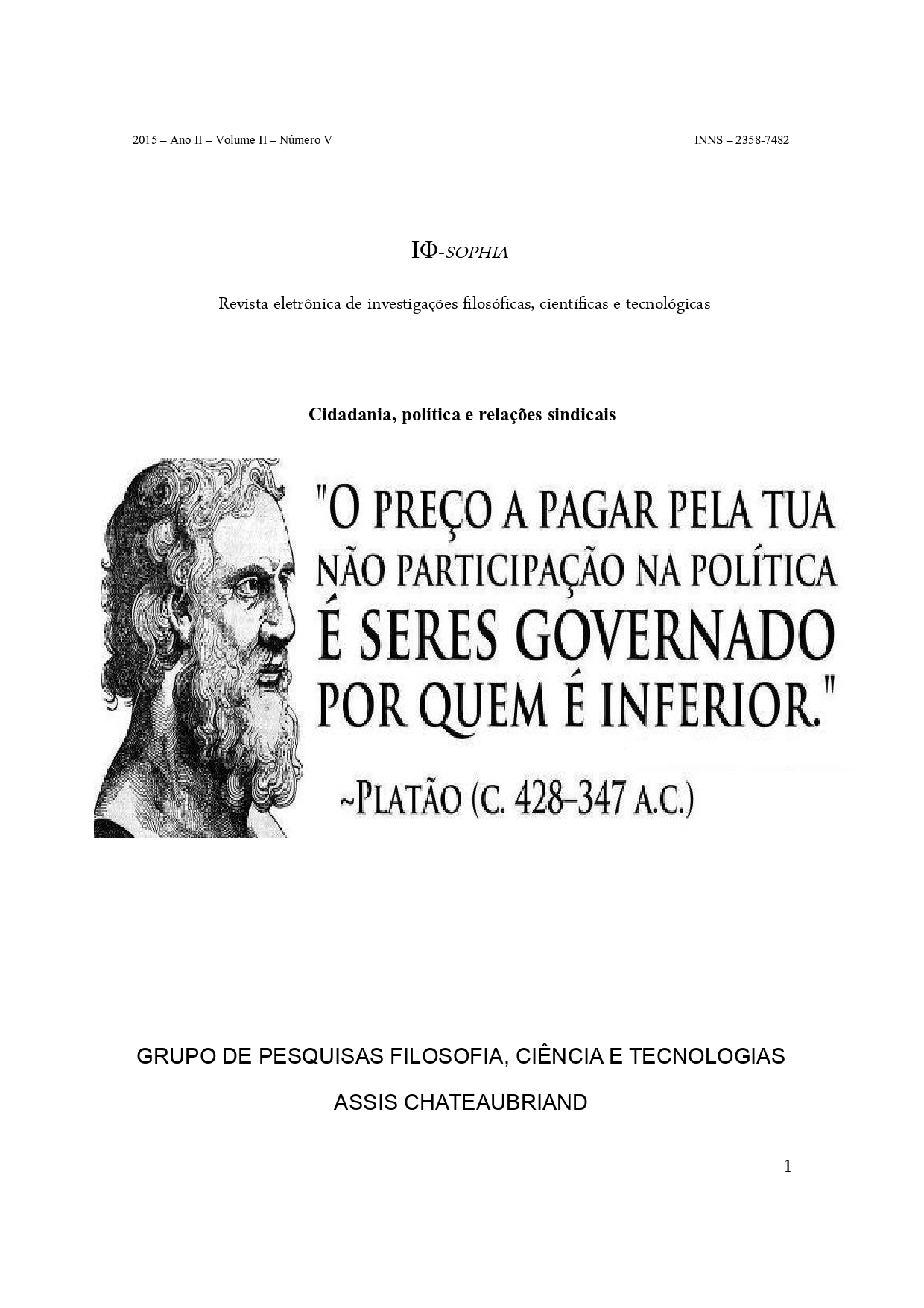 2015 – Ano II – Volume II – Número V

INNS – 2358-7482

IΦ-SOPHIA

Revista eletrônica de investigações filosóficas, científicas e tecnológicas

Cidadania, política e relações sindicais

"O PREÇO A PAGAR PELA TUA NÃO PARTICIPAÇÃO NA POLÍTICA É SERES GOVERNADO POR QUEM É INFERIOR."

~PLATÃO (C. 428-347 A.C.)

GRUPO DE PESQUISAS FILOSOFIA, CIÊNCIA E TECNOLOGIAS

ASSIS CHATEAUBRIAND

1